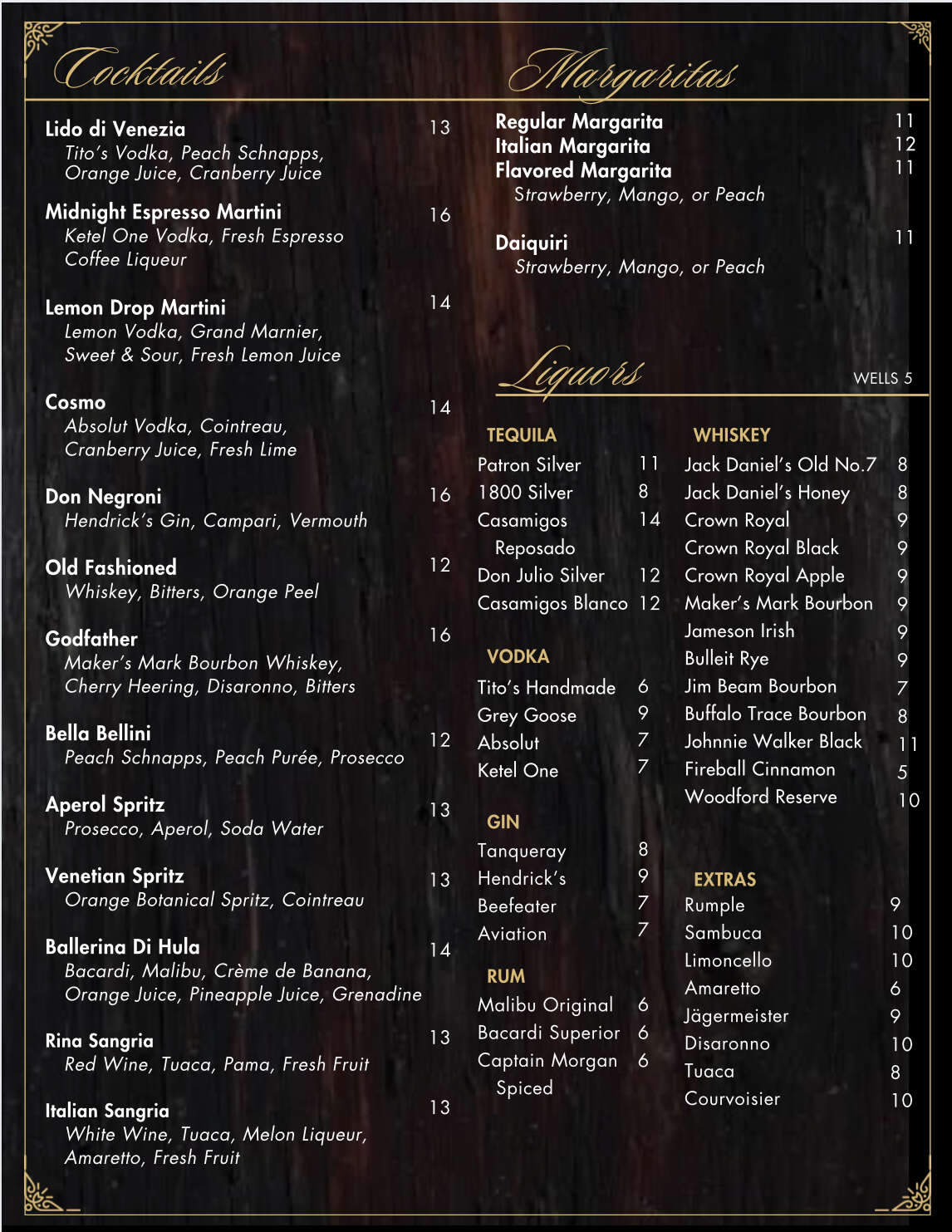 Cocktails

Lido di Venezia 13
Tito's Vodka, Peach Schnapps, Orange Juice, Cranberry Juice

Midnight Espresso Martini 16
Ketel One Vodka, Fresh Espresso Coffee Liqueur

Lemon Drop Martini 14
Lemon Vodka, Grand Marnier, Sweet & Sour, Fresh Lemon Juice

Cosmo 14
Absolut Vodka, Cointreau, Cranberry Juice, Fresh Lime

Don Negroni 16
Hendrick's Gin, Campari, Vermouth

Old Fashioned 12
Whiskey, Bitters, Orange Peel

Godfather 16
Maker's Mark Bourbon Whiskey, Cherry Heering, Disaronno, Bitters

Bella Bellini 12
Peach Schnapps, Peach Purée, Prosecco

Aperol Spritz 13
Prosecco, Aperol, Soda Water

Venetian Spritz 13
Orange Botanical Spritz, Cointreau

Ballerina Di Hula 14
Bacardi, Malibu, Crème de Banana, Orange Juice, Pineapple Juice, Grenadine

Rina Sangria 13
Red Wine, Tuaca, Pama, Fresh Fruit

Italian Sangria 13
White Wine, Tuaca, Melon Liqueur, Amaretto, Fresh Fruit

Margaritas

Regular Margarita 11
Italian Margarita 12
Flavored Margarita 11
Strawberry, Mango, or Peach

Daiquiri 11
Strawberry, Mango, or Peach

Liquors

WELLS 5

TEQUILA
Patron Silver 11
1800 Silver 8
Casamigos Reposado 14
Don Julio Silver 12
Casamigos Blanco 12

VODKA
Tito's Handmade 6
Grey Goose 9
Absolut 7
Ketel One 7

GIN
Tanqueray 8
Hendrick's 9
Beefeater 7
Aviation 7

RUM
Malibu Original 6
Bacardi Superior 6
Captain Morgan Spiced 6

WHISKEY
Jack Daniel's Old No.7 8
Jack Daniel's Honey 8
Crown Royal 9
Crown Royal Black 9
Crown Royal Apple 9
Maker's Mark Bourbon 9
Jameson Irish 9
Bulleit Rye 9
Jim Beam Bourbon 7
Buffalo Trace Bourbon 8
Johnnie Walker Black 11
Fireball Cinnamon 5
Woodford Reserve 10

EXTRAS
Rumple 9
Sambuca 10
Limoncello 10
Amaretto 6
Jägermeister 9
Disaronno 10
Tuaca 8
Courvoisier 10